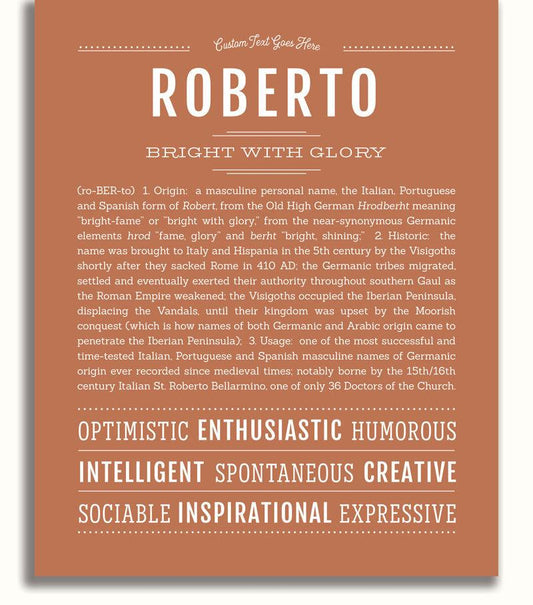 Custom Text Goes Here

ROBERTO

BRIGHT WITH GLORY

(ro-BER-to) 1. Origin: a masculine personal name, the Italian, Portuguese and Spanish form of Robert, from the Old High German Hrodberht meaning "bright-fame" or "bright with glory," from the near-synonymous Germanic elements hrod "fame, glory" and berht "bright, shining;" 2. Historic: the name was brought to Italy and Hispania in the 5th century by the Visigoths shortly after they sacked Rome in 410 AD; the Germanic tribes migrated, settled and eventually exerted their authority throughout southern Gaul as the Roman Empire weakened; the Visigoths occupied the Iberian Peninsula, displacing the Vandals, until their kingdom was upset by the Moorish conquest (which is how names of both Germanic and Arabic origin came to penetrate the Iberian Peninsula); 3. Usage: one of the most successful and time-tested Italian, Portuguese and Spanish masculine names of Germanic origin ever recorded since medieval times; notably borne by the 15th/16th century Italian St. Roberto Bellarmino, one of only 36 Doctors of the Church.

OPTIMISTIC ENTHUSIASTIC HUMOROUS

INTELLIGENT SPONTANEOUS CREATIVE

SOCIABLE INSPIRATIONAL EXPRESSIVE